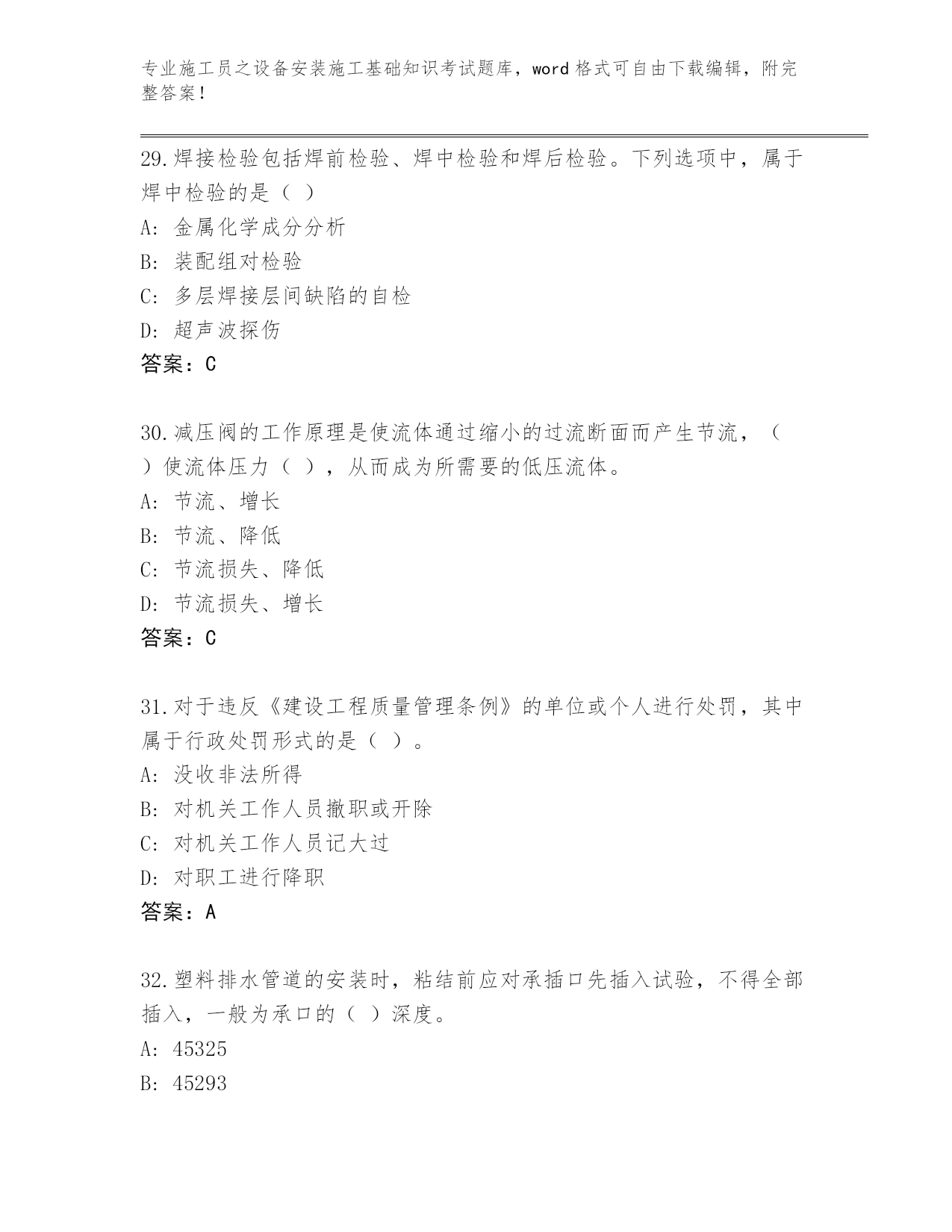 专业施工员之设备安装施工基础知识考试题库，word 格式可自由下载编辑，附完整答案！

29.焊接检验包括焊前检验、焊中检验和焊后检验。下列选项中，属于焊中检验的是（ ）
A: 金属化学成分分析
B: 装配组对检验
C: 多层焊接层间缺陷的自检
D: 超声波探伤
答案：C

30.减压阀的工作原理是使流体通过缩小的过流断面而产生节流，（ ）使流体压力（ ），从而成为所需要的低压流体。
A: 节流、增长
B: 节流、降低
C: 节流损失、降低
D: 节流损失、增长
答案：C

31.对于违反《建设工程质量管理条例》的单位或个人进行处罚，其中属于行政处罚形式的是（ ）。
A: 没收非法所得
B: 对机关工作人员撤职或开除
C: 对机关工作人员记大过
D: 对职工进行降职
答案：A

32.塑料排水管道的安装时，粘结前应对承插口先插入试验，不得全部插入，一般为承口的（ ）深度。
A: 45325
B: 45293